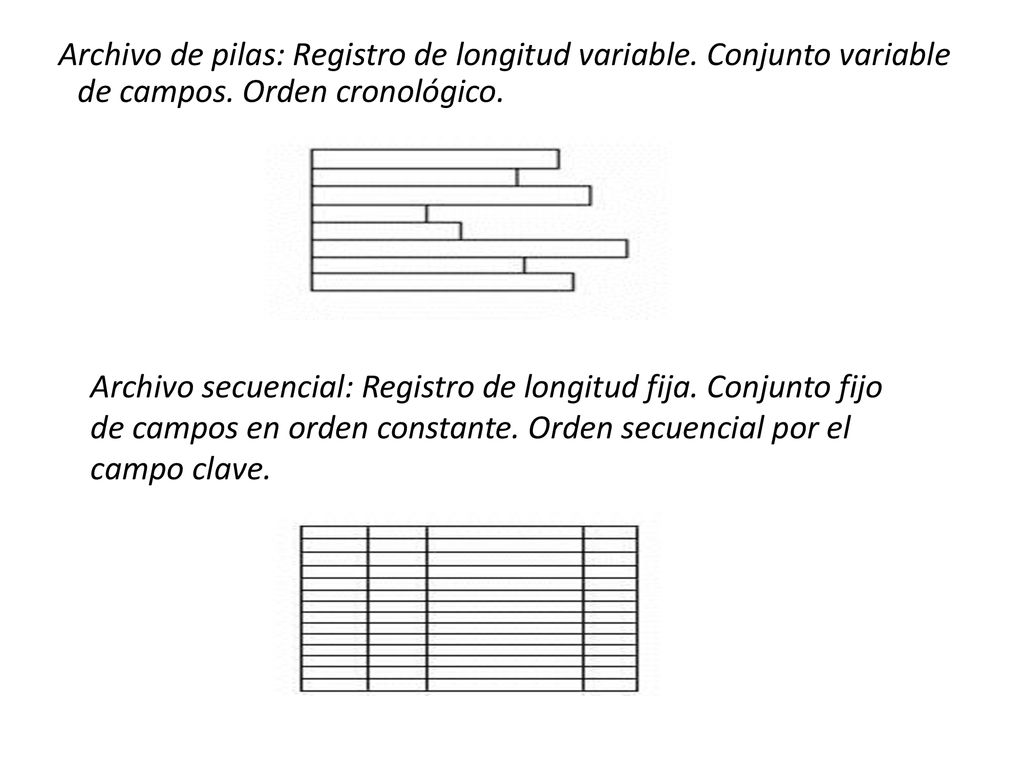 Archivo de pilas: Registro de longitud variable. Conjunto variable de campos. Orden cronológico.

Archivo secuencial: Registro de longitud fija. Conjunto fijo de campos en orden constante. Orden secuencial por el campo clave.